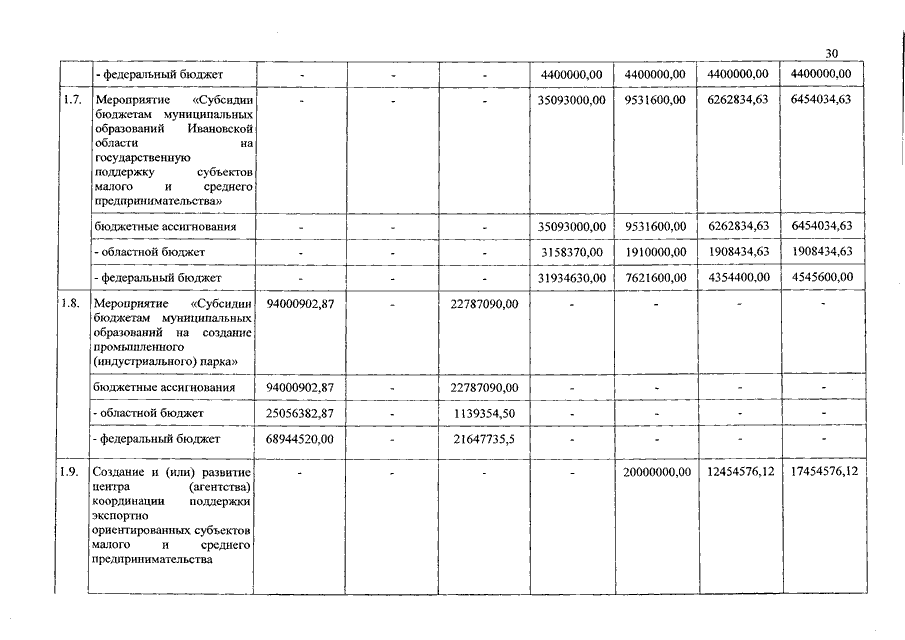 30

| | | | | | | | | |
|---|---|---|---|---|---|---|---|---|
| | - федеральный бюджет | - | - | - | 4400000,00 | 4400000,00 | 4400000,00 | 4400000,00 |
| 1.7. | Мероприятие «Субсидии бюджетам муниципальных образований Ивановской области на государственную поддержку субъектов малого и среднего предпринимательства» | - | - | - | 35093000,00 | 9531600,00 | 6262834,63 | 6454034,63 |
| | бюджетные ассигнования | - | - | - | 35093000,00 | 9531600,00 | 6262834,63 | 6454034,63 |
| | - областной бюджет | - | - | - | 3158370,00 | 1910000,00 | 1908434,63 | 1908434,63 |
| | - федеральный бюджет | - | - | - | 31934630,00 | 7621600,00 | 4354400,00 | 4545600,00 |
| 1.8. | Мероприятие «Субсидии бюджетам муниципальных образований на создание промышленного (индустриального) парка» | 94000902,87 | - | 22787090,00 | - | - | - | - |
| | бюджетные ассигнования | 94000902,87 | - | 22787090,00 | - | - | - | - |
| | - областной бюджет | 25056382,87 | - | 1139354,50 | - | - | - | - |
| | - федеральный бюджет | 68944520,00 | - | 21647735,5 | - | - | - | - |
| 1.9. | Создание и (или) развитие центра (агентства) координации поддержки экспортно ориентированных субъектов малого и среднего предпринимательства | - | - | - | - | 20000000,00 | 12454576,12 | 17454576,12 |